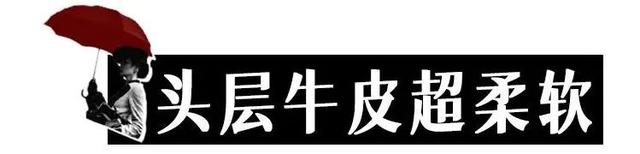 头层牛皮超柔软